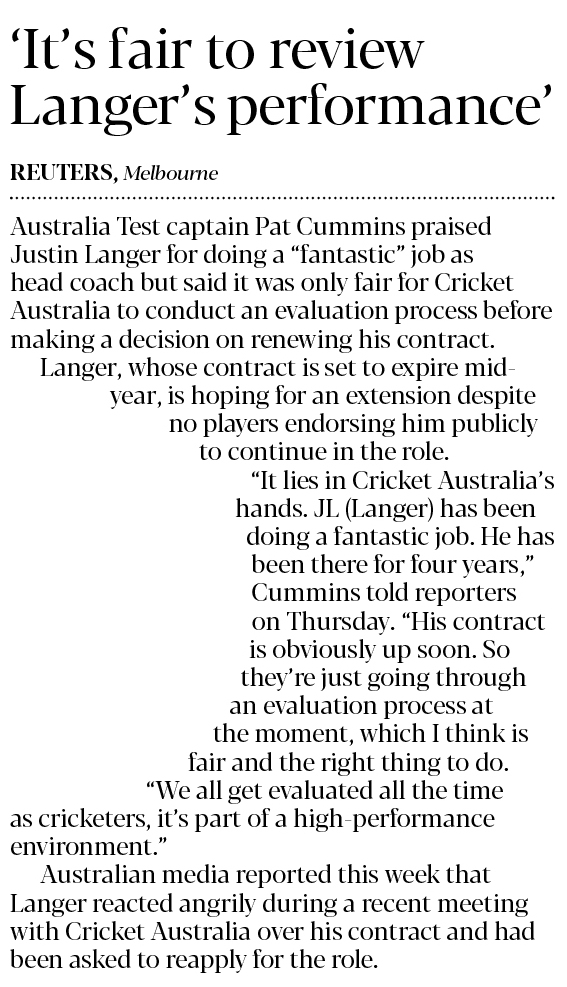 'It's fair to review Langer's performance'

REUTERS, Melbourne

Australia Test captain Pat Cummins praised Justin Langer for doing a "fantastic" job as head coach but said it was only fair for Cricket Australia to conduct an evaluation process before making a decision on renewing his contract.

Langer, whose contract is set to expire mid-year, is hoping for an extension despite no players endorsing him publicly to continue in the role.

"It lies in Cricket Australia's hands. JL (Langer) has been doing a fantastic job. He has been there for four years," Cummins told reporters on Thursday. "His contract is obviously up soon. So they're just going through an evaluation process at the moment, which I think is fair and the right thing to do.

"We all get evaluated all the time as cricketers, it's part of a high-performance environment."

Australian media reported this week that Langer reacted angrily during a recent meeting with Cricket Australia over his contract and had been asked to reapply for the role.